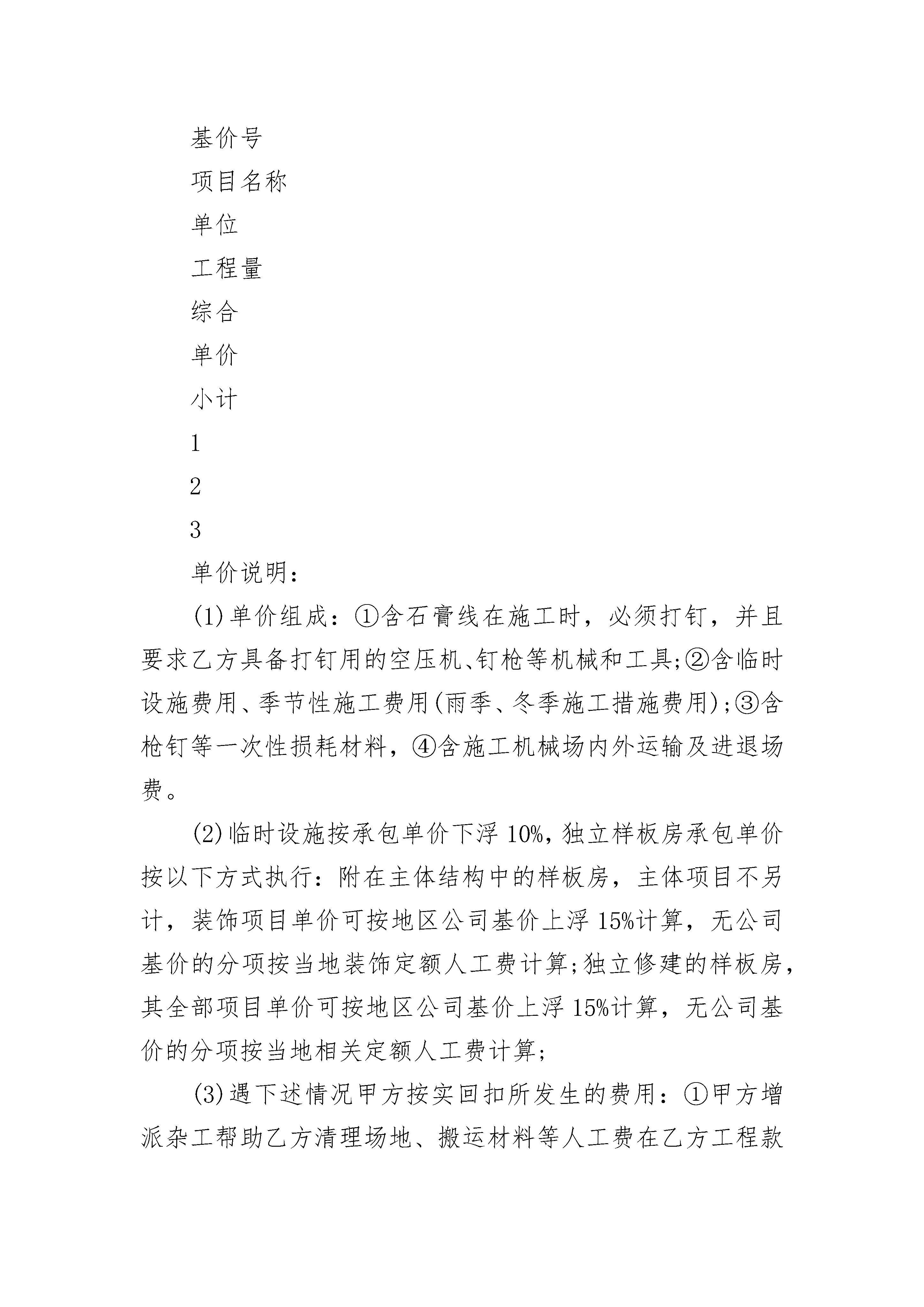 基价号

项目名称

单位

工程量

综合

单价

小计

1

2

3

单价说明：

(1)单价组成：①含石膏线在施工时，必须打钉，并且要求乙方具备打钉用的空压机、钉枪等机械和工具;②含临时设施费用、季节性施工费用(雨季、冬季施工措施费用);③含枪钉等一次性损耗材料，④含施工机械场内外运输及进退场费。

(2)临时设施按承包单价下浮10%，独立样板房承包单价按以下方式执行：附在主体结构中的样板房，主体项目不另计，装饰项目单价可按地区公司基价上浮15%计算，无公司基价的分项按当地装饰定额人工费计算;独立修建的样板房，其全部项目单价可按地区公司基价上浮15%计算，无公司基价的分项按当地相关定额人工费计算;

(3)遇下述情况甲方按实回扣所发生的费用：①甲方增派杂工帮助乙方清理场地、搬运材料等人工费在乙方工程款